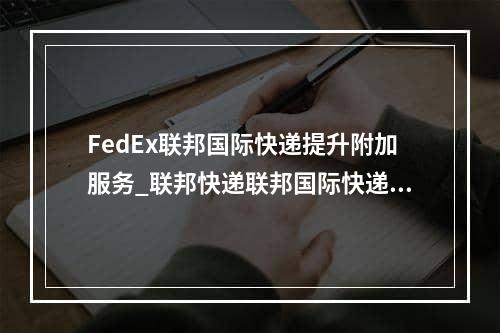 FedEx联邦国际快递提升附加服务_联邦快递联邦国际快递...